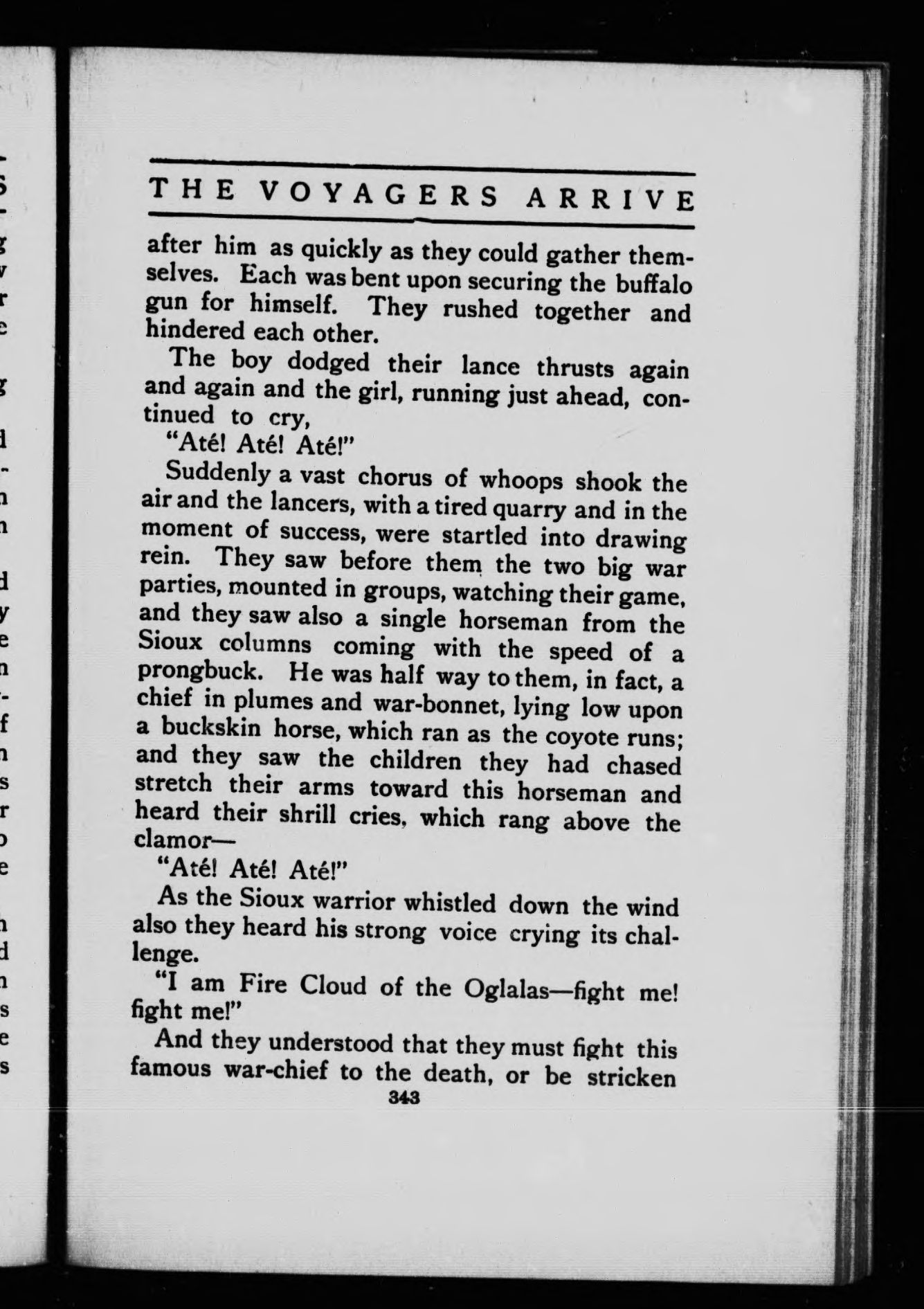 THE VOYAGERS ARRIVE

after him as quickly as they could gather themselves. Each was bent upon securing the buffalo gun for himself. They rushed together and hindered each other.

The boy dodged their lance thrusts again and again and the girl, running just ahead, continued to cry,

"Até! Até! Até!"

Suddenly a vast chorus of whoops shook the air and the lancers, with a tired quarry and in the moment of success, were startled into drawing rein. They saw before them the two big war parties, mounted in groups, watching their game, and they saw also a single horseman from the Sioux columns coming with the speed of a prongbuck. He was half way to them, in fact, a chief in plumes and war-bonnet, lying low upon a buckskin horse, which ran as the coyote runs; and they saw the children they had chased stretch their arms toward this horseman and heard their shrill cries, which rang above the clamor—

"Até! Até! Até!"

As the Sioux warrior whistled down the wind also they heard his strong voice crying its challenge.

"I am Fire Cloud of the Oglalas—fight me! fight me!"

And they understood that they must fight this famous war-chief to the death, or be stricken

343